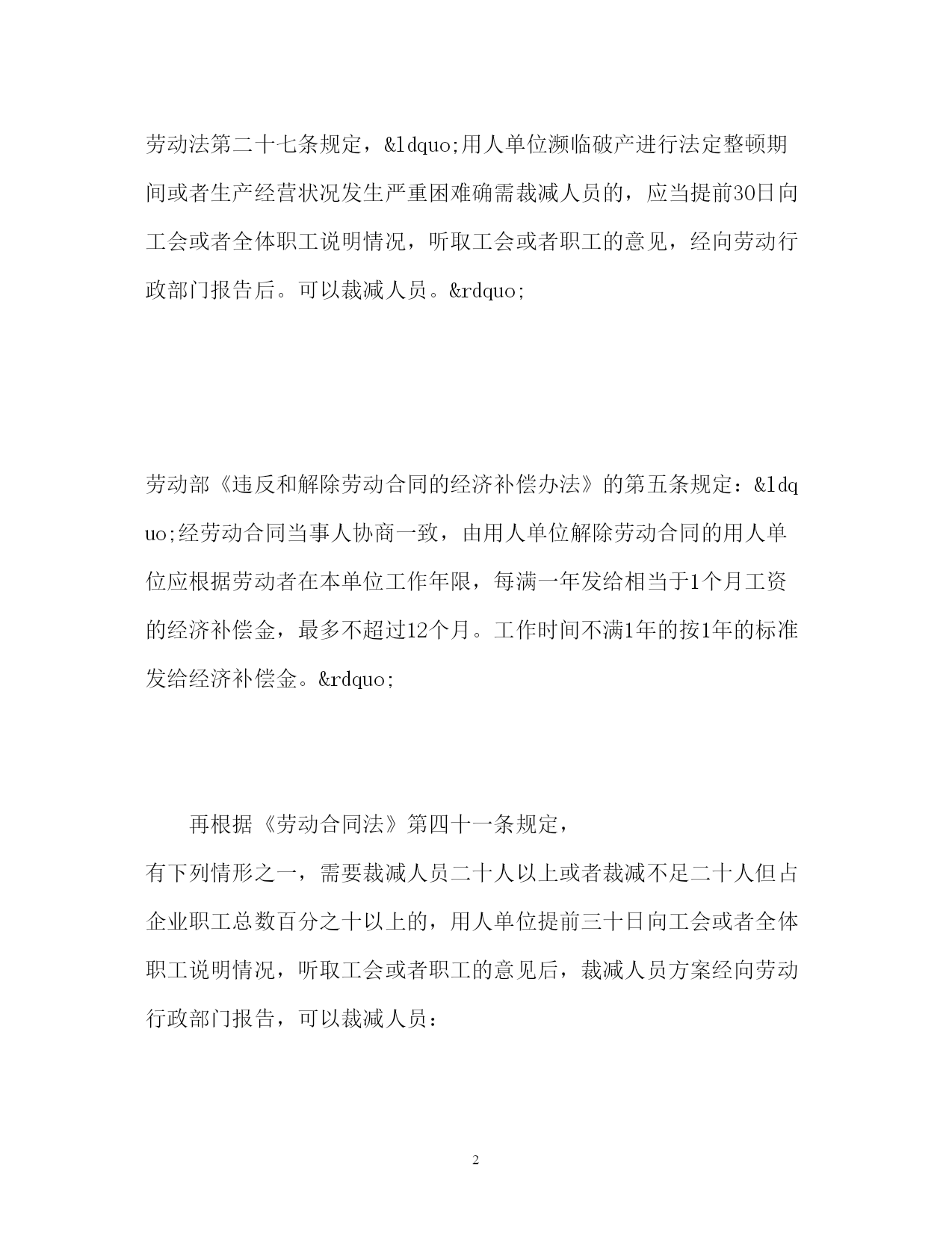 劳动法第二十七条规定，&ldquo;用人单位濒临破产进行法定整顿期间或者生产经营状况发生严重困难确需裁减人员的，应当提前30日向工会或者全体职工说明情况，听取工会或者职工的意见，经向劳动行政部门报告后。可以裁减人员。&rdquo;

劳动部《违反和解除劳动合同的经济补偿办法》的第五条规定：&ldquo;经劳动合同当事人协商一致，由用人单位解除劳动合同的用人单位应根据劳动者在本单位工作年限，每满一年发给相当于1个月工资的经济补偿金，最多不超过12个月。工作时间不满1年的按1年的标准发给经济补偿金。&rdquo;

再根据《劳动合同法》第四十一条规定，
有下列情形之一，需要裁减人员二十人以上或者裁减不足二十人但占企业职工总数百分之十以上的，用人单位提前三十日向工会或者全体职工说明情况，听取工会或者职工的意见后，裁减人员方案经向劳动行政部门报告，可以裁减人员：

2